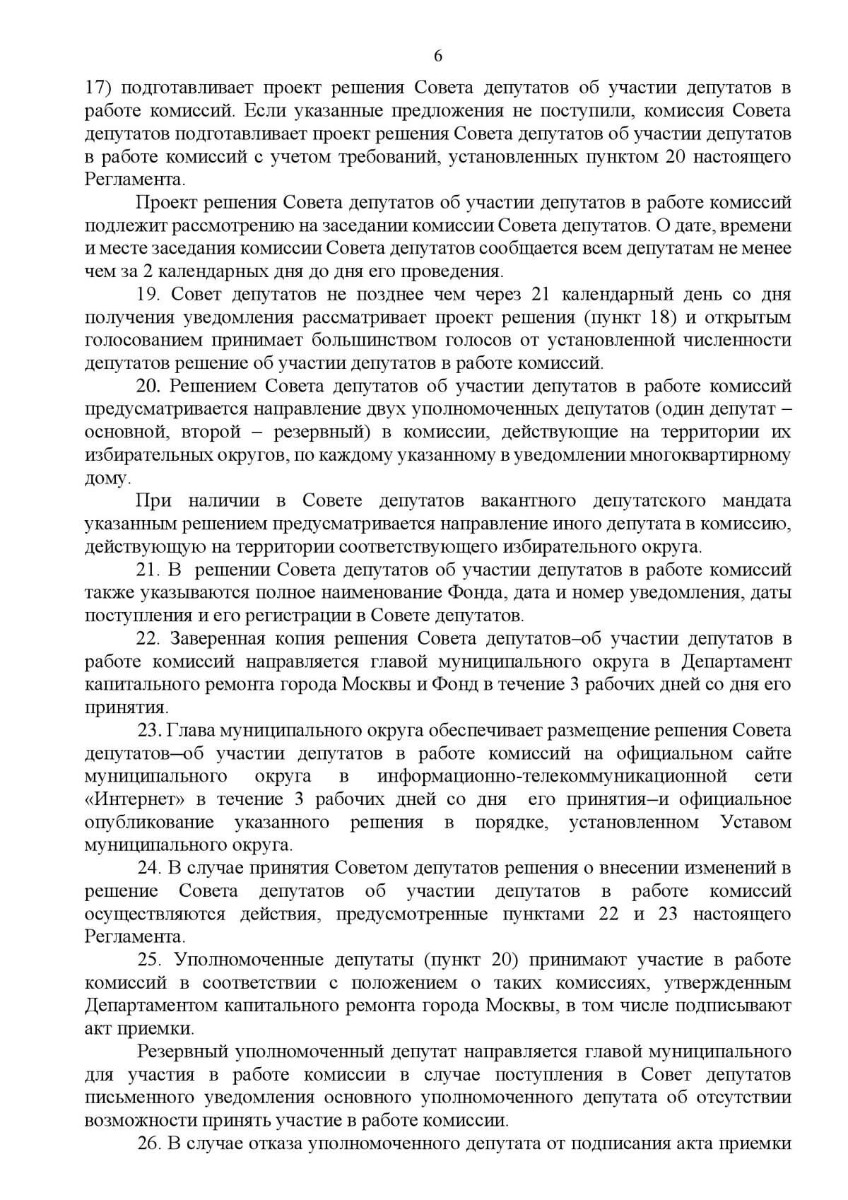 6

17) подготавливает проект решения Совета депутатов об участии депутатов в работе комиссий. Если указанные предложения не поступили, комиссия Совета депутатов подготавливает проект решения Совета депутатов об участии депутатов в работе комиссий с учетом требований, установленных пунктом 20 настоящего Регламента.

Проект решения Совета депутатов об участии депутатов в работе комиссий подлежит рассмотрению на заседании комиссии Совета депутатов. О дате, времени и месте заседания комиссии Совета депутатов сообщается всем депутатам не менее чем за 2 календарных дня до дня его проведения.

19. Совет депутатов не позднее чем через 21 календарный день со дня получения уведомления рассматривает проект решения (пункт 18) и открытым голосованием принимает большинством голосов от установленной численности депутатов решение об участии депутатов в работе комиссий.

20. Решением Совета депутатов об участии депутатов в работе комиссий предусматривается направление двух уполномоченных депутатов (один депутат – основной, второй – резервный) в комиссии, действующие на территории их избирательных округов, по каждому указанному в уведомлении многоквартирному дому.

При наличии в Совете депутатов вакантного депутатского мандата указанным решением предусматривается направление иного депутата в комиссию, действующую на территории соответствующего избирательного округа.

21. В решении Совета депутатов об участии депутатов в работе комиссий также указываются полное наименование Фонда, дата и номер уведомления, даты поступления и его регистрации в Совете депутатов.

22. Заверенная копия решения Совета депутатов–об участии депутатов в работе комиссий направляется главой муниципального округа в Департамент капитального ремонта города Москвы и Фонд в течение 3 рабочих дней со дня его принятия.

23. Глава муниципального округа обеспечивает размещение решения Совета депутатов–об участии депутатов в работе комиссий на официальном сайте муниципального округа в информационно-телекоммуникационной сети «Интернет» в течение 3 рабочих дней со дня его принятия–и официальное опубликование указанного решения в порядке, установленном Уставом муниципального округа.

24. В случае принятия Советом депутатов решения о внесении изменений в решение Совета депутатов об участии депутатов в работе комиссий осуществляются действия, предусмотренные пунктами 22 и 23 настоящего Регламента.

25. Уполномоченные депутаты (пункт 20) принимают участие в работе комиссий в соответствии с положением о таких комиссиях, утвержденным Департаментом капитального ремонта города Москвы, в том числе подписывают акт приемки.

Резервный уполномоченный депутат направляется главой муниципального для участия в работе комиссии в случае поступления в Совет депутатов письменного уведомления основного уполномоченного депутата об отсутствии возможности принять участие в работе комиссии.

26. В случае отказа уполномоченного депутата от подписания акта приемки